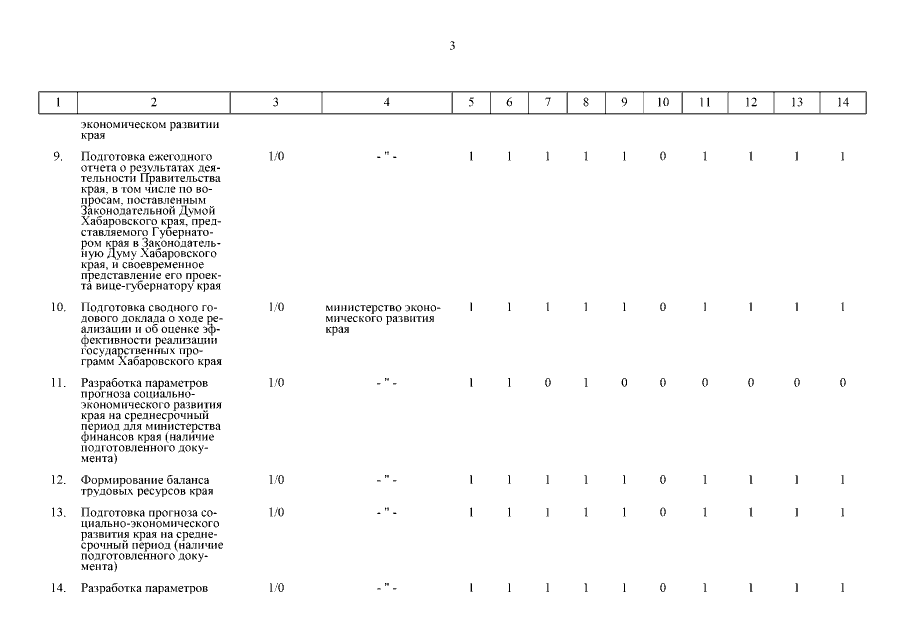 3

| 1 | 2 | 3 | 4 | 5 | 6 | 7 | 8 | 9 | 10 | 11 | 12 | 13 | 14 |
|---|---|---|---|---|---|---|---|---|---|---|---|---|---|
| | экономическом развитии края | | | | | | | | | | | | |
| 9. | Подготовка ежегодного отчета о результатах деятельности Правительства края, в том числе по вопросам, поставленным Законодательной Думой Хабаровского края, представляемого Губернатором края в Законодательную Думу Хабаровского края, и своевременное представление его проекта вице-губернатору края | 1/0 | - " - | 1 | 1 | 1 | 1 | 1 | 0 | 1 | 1 | 1 | 1 |
| 10. | Подготовка сводного годового доклада о ходе реализации и об оценке эффективности реализации государственных программ Хабаровского края | 1/0 | министерство экономического развития края | 1 | 1 | 1 | 1 | 1 | 0 | 1 | 1 | 1 | 1 |
| 11. | Разработка параметров прогноза социально-экономического развития края на среднесрочный период для министерства финансов края (наличие подготовленного документа) | 1/0 | - " - | 1 | 1 | 0 | 1 | 0 | 0 | 0 | 0 | 0 | 0 |
| 12. | Формирование баланса трудовых ресурсов края | 1/0 | - " - | 1 | 1 | 1 | 1 | 1 | 0 | 1 | 1 | 1 | 1 |
| 13. | Подготовка прогноза социально-экономического развития края на среднесрочный период (наличие подготовленного документа) | 1/0 | - " - | 1 | 1 | 1 | 1 | 1 | 0 | 1 | 1 | 1 | 1 |
| 14. | Разработка параметров | 1/0 | - " - | 1 | 1 | 1 | 1 | 1 | 0 | 1 | 1 | 1 | 1 |